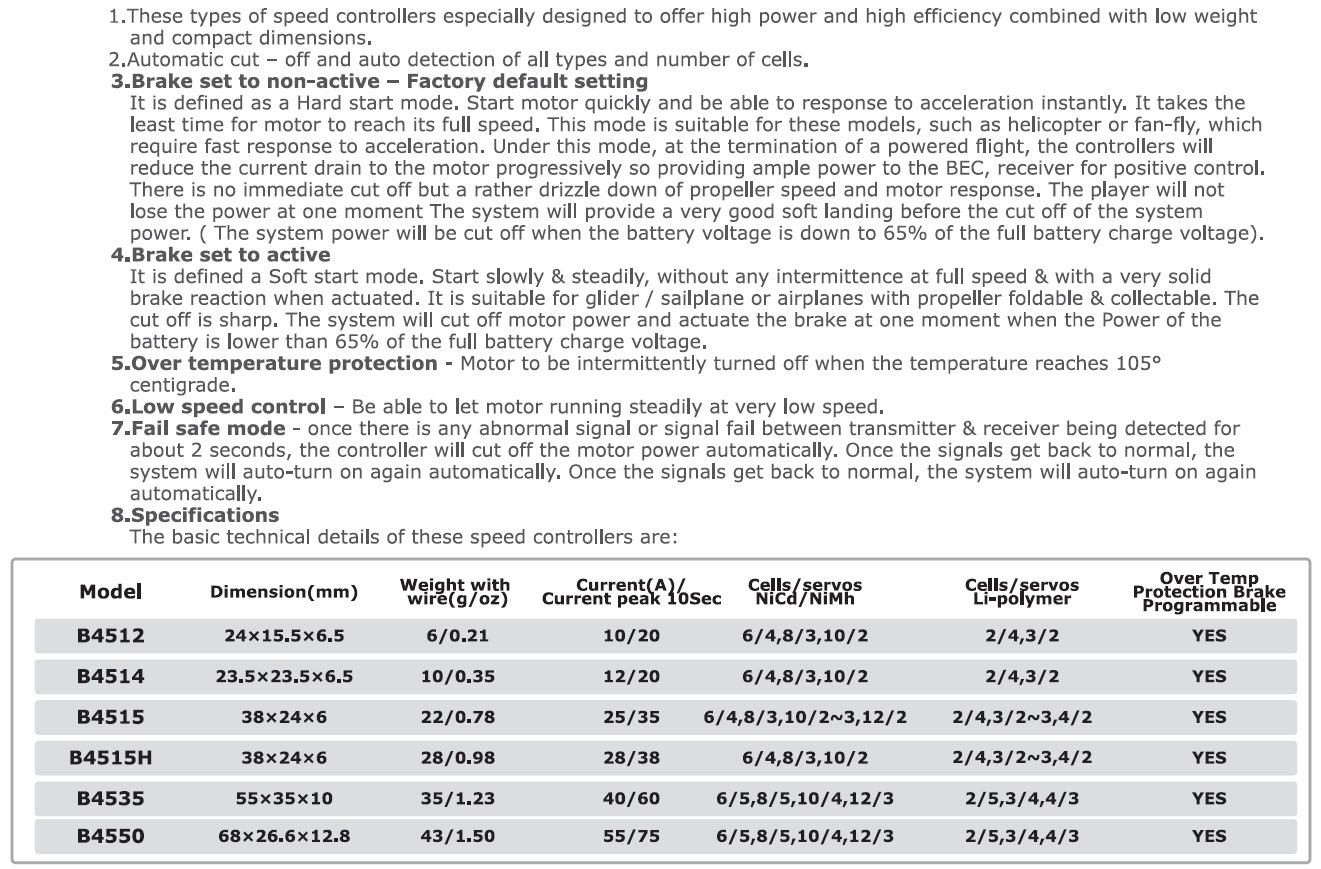 1.These types of speed controllers especially designed to offer high power and high efficiency combined with low weight and compact dimensions.
2.Automatic cut – off and auto detection of all types and number of cells.
3.Brake set to non-active – Factory default setting
It is defined as a Hard start mode. Start motor quickly and be able to response to acceleration instantly. It takes the least time for motor to reach its full speed. This mode is suitable for these models, such as helicopter or fan-fly, which require fast response to acceleration. Under this mode, at the termination of a powered flight, the controllers will reduce the current drain to the motor progressively so providing ample power to the BEC, receiver for positive control. There is no immediate cut off but a rather drizzle down of propeller speed and motor response. The player will not lose the power at one moment The system will provide a very good soft landing before the cut off of the system power. ( The system power will be cut off when the battery voltage is down to 65% of the full battery charge voltage).
4.Brake set to active
It is defined a Soft start mode. Start slowly & steadily, without any intermittence at full speed & with a very solid brake reaction when actuated. It is suitable for glider / sailplane or airplanes with propeller foldable & collectable. The cut off is sharp. The system will cut off motor power and actuate the brake at one moment when the Power of the battery is lower than 65% of the full battery charge voltage.
5.Over temperature protection - Motor to be intermittently turned off when the temperature reaches 105° centigrade.
6.Low speed control – Be able to let motor running steadily at very low speed.
7.Fail safe mode - once there is any abnormal signal or signal fail between transmitter & receiver being detected for about 2 seconds, the controller will cut off the motor power automatically. Once the signals get back to normal, the system will auto-turn on again automatically. Once the signals get back to normal, the system will auto-turn on again automatically.
8.Specifications
The basic technical details of these speed controllers are:

| Model | Dimension(mm) | Weight with wire(g/oz) | Current(A)/ Current peak 10Sec | Cells/servos NiCd/NiMh | Cells/servos Li-polymer | Over Temp Protection Brake Programmable |
|---|---|---|---|---|---|---|
| B4512 | 24×15.5×6.5 | 6/0.21 | 10/20 | 6/4,8/3,10/2 | 2/4,3/2 | YES |
| B4514 | 23.5×23.5×6.5 | 10/0.35 | 12/20 | 6/4,8/3,10/2 | 2/4,3/2 | YES |
| B4515 | 38×24×6 | 22/0.78 | 25/35 | 6/4,8/3,10/2~3,12/2 | 2/4,3/2~3,4/2 | YES |
| B4515H | 38×24×6 | 28/0.98 | 28/38 | 6/4,8/3,10/2 | 2/4,3/2~3,4/2 | YES |
| B4535 | 55×35×10 | 35/1.23 | 40/60 | 6/5,8/5,10/4,12/3 | 2/5,3/4,4/3 | YES |
| B4550 | 68×26.6×12.8 | 43/1.50 | 55/75 | 6/5,8/5,10/4,12/3 | 2/5,3/4,4/3 | YES |